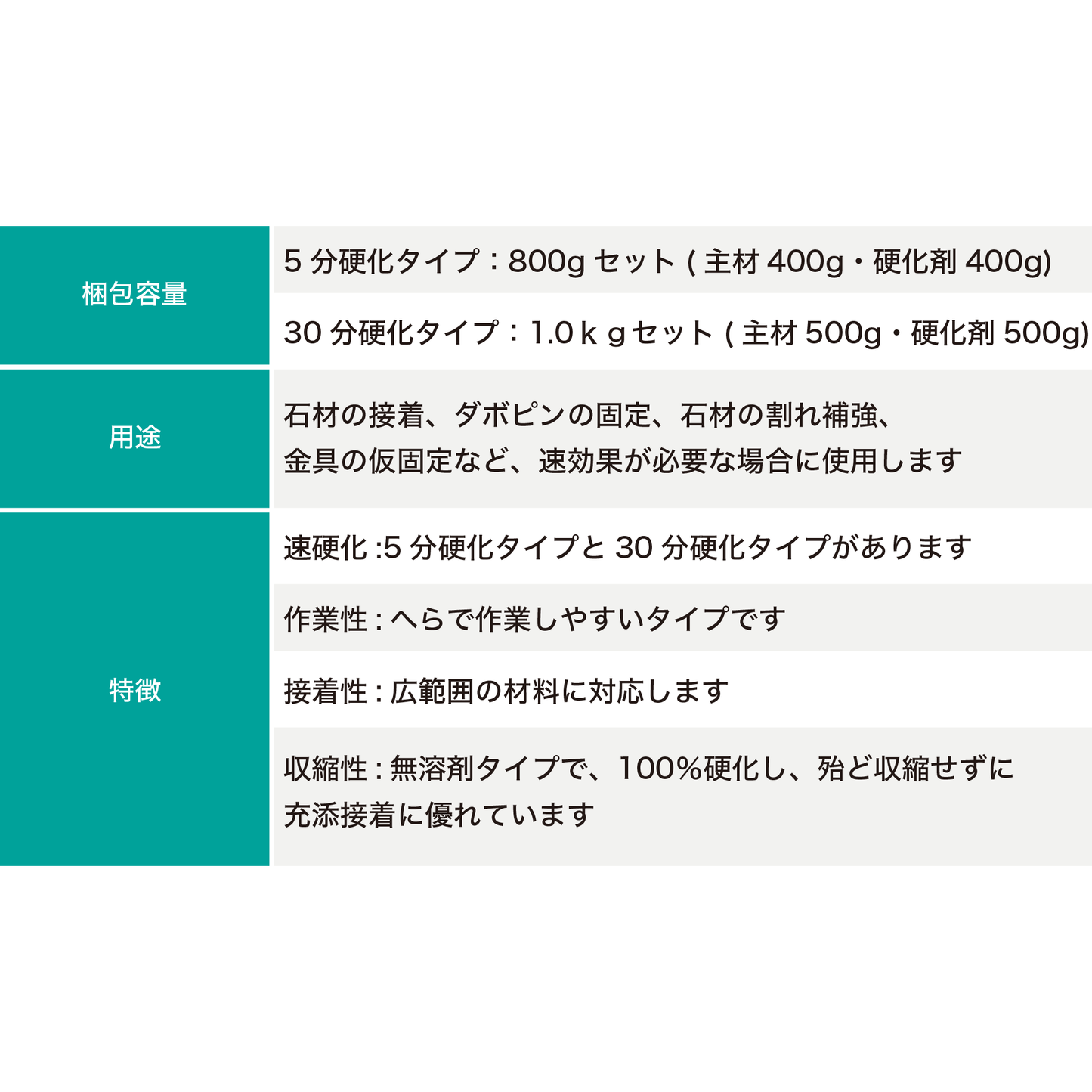 | 梱包容量 | 5分硬化タイプ：800gセット(主材400g・硬化剤400g) |
|---|---|
| | 30分硬化タイプ：1.0ｋｇセット(主材500g・硬化剤500g) |
| 用途 | 石材の接着、ダボピンの固定、石材の割れ補強、金具の仮固定など、速効果が必要な場合に使用します |
| 特徴 | 速硬化:5分硬化タイプと30分硬化タイプがあります |
| | 作業性:へらで作業しやすいタイプです |
| | 接着性:広範囲の材料に対応します |
| | 収縮性:無溶剤タイプで、100%硬化し、殆ど収縮せずに充添接着に優れています |